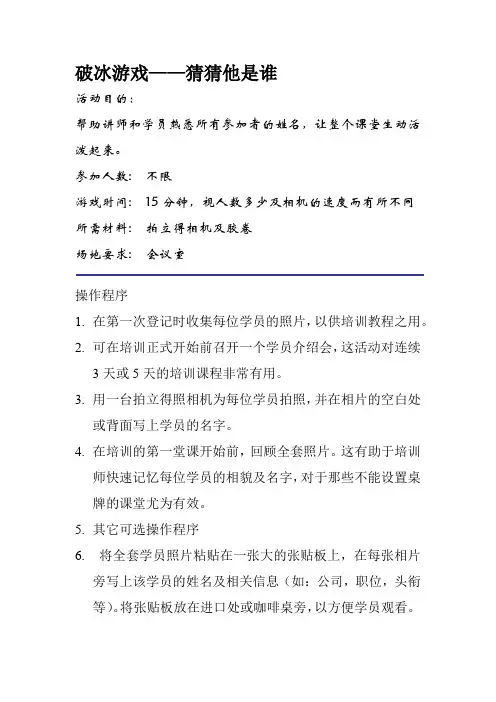 破冰游戏——猜猜他是谁

活动目的：

帮助讲师和学员熟悉所有参加者的姓名，让整个课堂生动活泼起来。

参加人数：  不限

游戏时间：  15 分钟，视人数多少及相机的速度而有所不同

所需材料：  拍立得相机及胶卷

场地要求：  会议室

操作程序

1. 在第一次登记时收集每位学员的照片，以供培训教程之用。

2. 可在培训正式开始前召开一个学员介绍会，这活动对连续 3 天或 5 天的培训课程非常有用。

3. 用一台拍立得照相机为每位学员拍照，并在相片的空白处或背面写上学员的名字。

4. 在培训的第一堂课开始前，回顾全套照片。这有助于培训师快速记忆每位学员的相貌及名字，对于那些不能设置桌牌的课堂尤为有效。

5. 其它可选操作程序

6. 将全套学员照片粘贴在一张大的张贴板上，在每张相片旁写上该学员的姓名及相关信息（如：公司，职位，头衔等）。将张贴板放在进口处或咖啡桌旁，以方便学员观看。